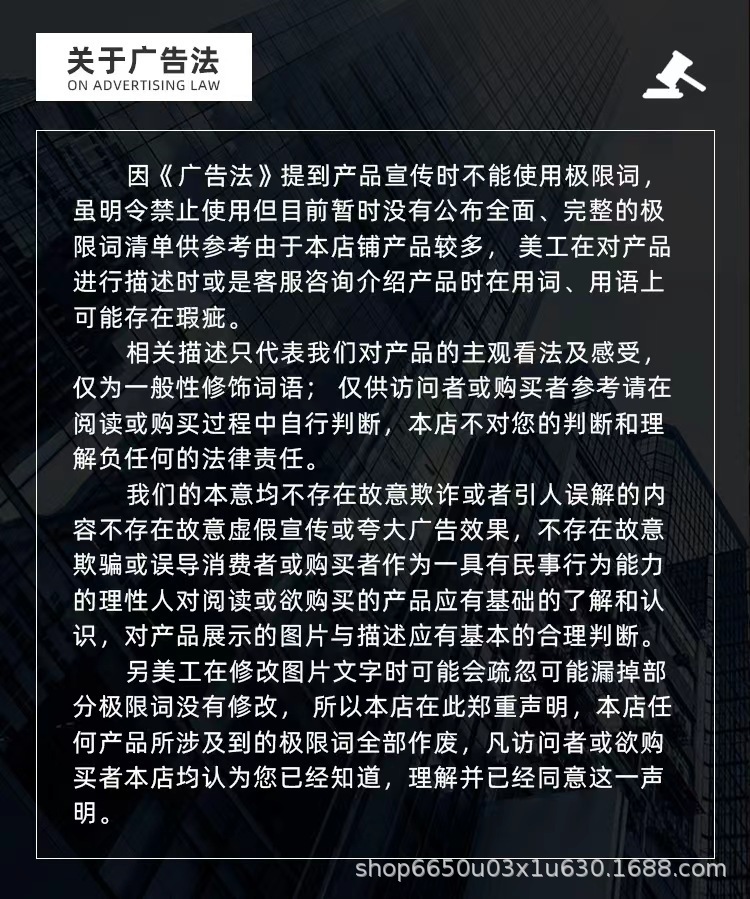 关于广告法
ON ADVERTISING LAW

因《广告法》提到产品宣传时不能使用极限词，虽明令禁止使用但目前暂时没有公布全面、完整的极限词清单供参考由于本店铺产品较多，美工在对产品进行描述时或是客服咨询介绍产品时在用词、用语上可能存在瑕疵。

相关描述只代表我们对产品的主观看法及感受，仅为一般性修饰词语；仅供访问者或购买者参考请在阅读或购买过程中自行判断，本店不对您的判断和理解负任何的法律责任。

我们的本意均不存在故意欺诈或者引人误解的内容不存在故意虚假宣传或夸大广告效果，不存在故意欺骗或误导消费者或购买者作为一具有民事行为能力的理性人对阅读或欲购买的产品应有基础的了解和认识，对产品展示的图片与描述应有基本的合理判断。

另美工在修改图片文字时可能会疏忽可能漏掉部分极限词没有修改，所以本店在此郑重声明，本店任何产品所涉及到的极限词全部作废，凡访问者或欲购买者本店均认为您已经知道，理解并已经同意这一声明。

shop6650u03x1u630.1688.com